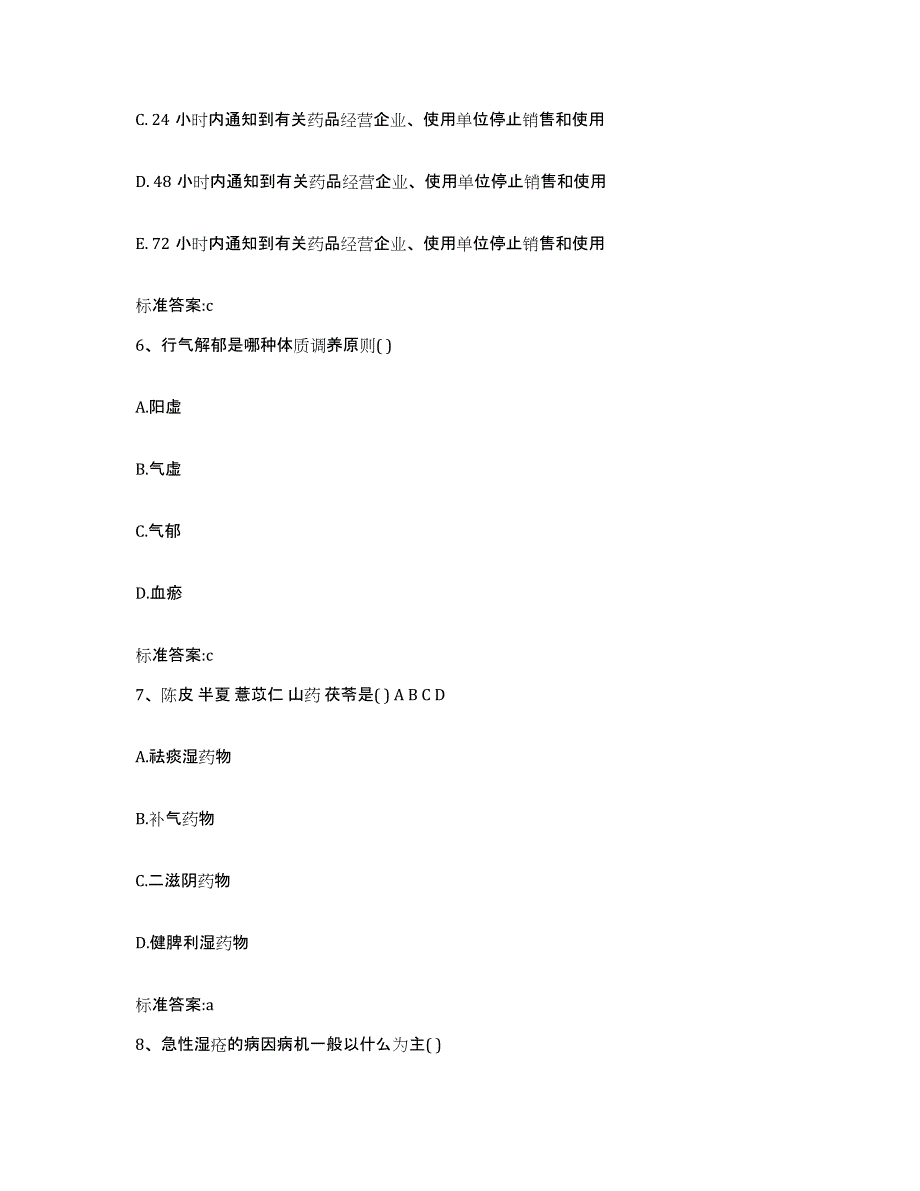 C. 24 小时内通知到有关药品经营企业、使用单位停止销售和使用

D. 48 小时内通知到有关药品经营企业、使用单位停止销售和使用

E. 72 小时内通知到有关药品经营企业、使用单位停止销售和使用

标准答案:c

6、行气解郁是哪种体质调养原则( )

A.阳虚

B.气虚

C.气郁

D.血瘀

标准答案:c

7、陈皮 半夏 薏苡仁 山药 茯苓是( ) A B C D

A.祛痰湿药物

B.补气药物

C.二滋阴药物

D.健脾利湿药物

标准答案:a

8、急性湿疮的病因病机一般以什么为主( )